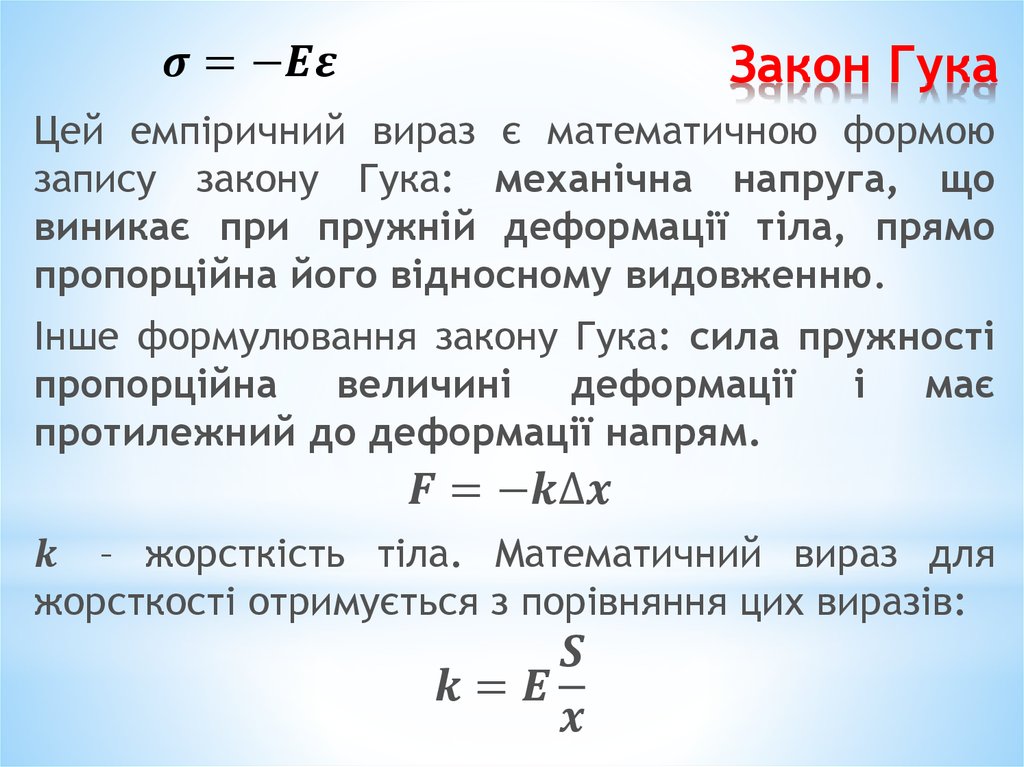 $\sigma = -E\varepsilon$

Закон Гука

Цей емпіричний вираз є математичною формою запису закону Гука: механічна напруга, що виникає при пружній деформації тіла, прямо пропорційна його відносному видовженню.

Інше формулювання закону Гука: сила пружності пропорційна величині деформації і має протилежний до деформації напрям.

$F = -k\Delta x$

$k$ – жорсткість тіла. Математичний вираз для жорсткості отримується з порівняння цих виразів:

$k = E\frac{S}{x}$